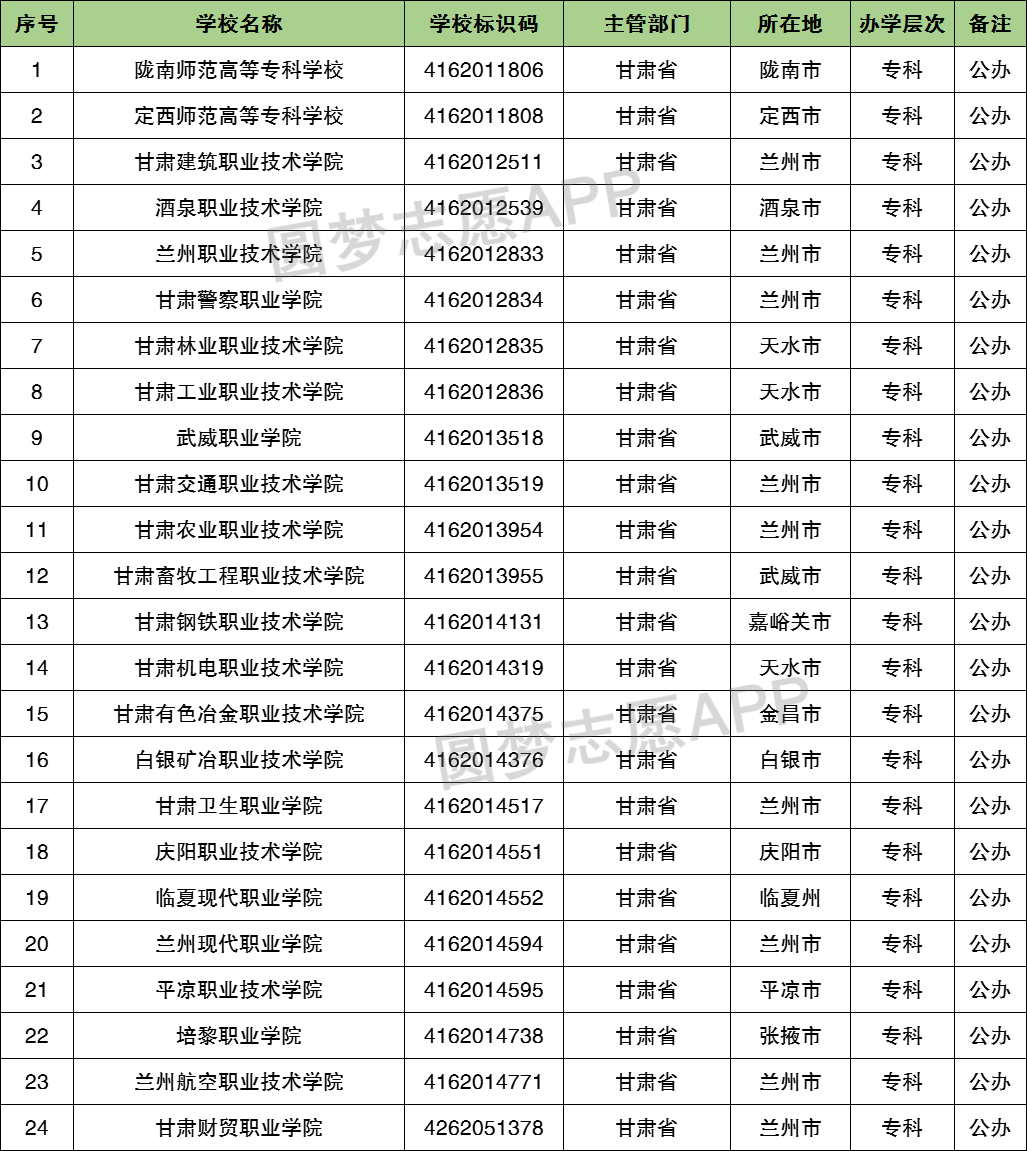 | 序号 | 学校名称 | 学校标识码 | 主管部门 | 所在地 | 办学层次 | 备注 |
|---|---|---|---|---|---|---|
| 1 | 陇南师范高等专科学校 | 4162011806 | 甘肃省 | 陇南市 | 专科 | 公办 |
| 2 | 定西师范高等专科学校 | 4162011808 | 甘肃省 | 定西市 | 专科 | 公办 |
| 3 | 甘肃建筑职业技术学院 | 4162012511 | 甘肃省 | 兰州市 | 专科 | 公办 |
| 4 | 酒泉职业技术学院 | 4162012539 | 甘肃省 | 酒泉市 | 专科 | 公办 |
| 5 | 兰州职业技术学院 | 4162012833 | 甘肃省 | 兰州市 | 专科 | 公办 |
| 6 | 甘肃警察职业学院 | 4162012834 | 甘肃省 | 兰州市 | 专科 | 公办 |
| 7 | 甘肃林业职业技术学院 | 4162012835 | 甘肃省 | 天水市 | 专科 | 公办 |
| 8 | 甘肃工业职业技术学院 | 4162012836 | 甘肃省 | 天水市 | 专科 | 公办 |
| 9 | 武威职业学院 | 4162013518 | 甘肃省 | 武威市 | 专科 | 公办 |
| 10 | 甘肃交通职业技术学院 | 4162013519 | 甘肃省 | 兰州市 | 专科 | 公办 |
| 11 | 甘肃农业职业技术学院 | 4162013954 | 甘肃省 | 兰州市 | 专科 | 公办 |
| 12 | 甘肃畜牧工程职业技术学院 | 4162013955 | 甘肃省 | 武威市 | 专科 | 公办 |
| 13 | 甘肃钢铁职业技术学院 | 4162014131 | 甘肃省 | 嘉峪关市 | 专科 | 公办 |
| 14 | 甘肃机电职业技术学院 | 4162014319 | 甘肃省 | 天水市 | 专科 | 公办 |
| 15 | 甘肃有色冶金职业技术学院 | 4162014375 | 甘肃省 | 金昌市 | 专科 | 公办 |
| 16 | 白银矿冶职业技术学院 | 4162014376 | 甘肃省 | 白银市 | 专科 | 公办 |
| 17 | 甘肃卫生职业学院 | 4162014517 | 甘肃省 | 兰州市 | 专科 | 公办 |
| 18 | 庆阳职业技术学院 | 4162014551 | 甘肃省 | 庆阳市 | 专科 | 公办 |
| 19 | 临夏现代职业学院 | 4162014552 | 甘肃省 | 临夏州 | 专科 | 公办 |
| 20 | 兰州现代职业学院 | 4162014594 | 甘肃省 | 兰州市 | 专科 | 公办 |
| 21 | 平凉职业技术学院 | 4162014595 | 甘肃省 | 平凉市 | 专科 | 公办 |
| 22 | 培黎职业学院 | 4162014738 | 甘肃省 | 张掖市 | 专科 | 公办 |
| 23 | 兰州航空职业技术学院 | 4162014771 | 甘肃省 | 兰州市 | 专科 | 公办 |
| 24 | 甘肃财贸职业学院 | 4262051378 | 甘肃省 | 兰州市 | 专科 | 公办 |

圆梦志愿APP
圆梦志愿APP